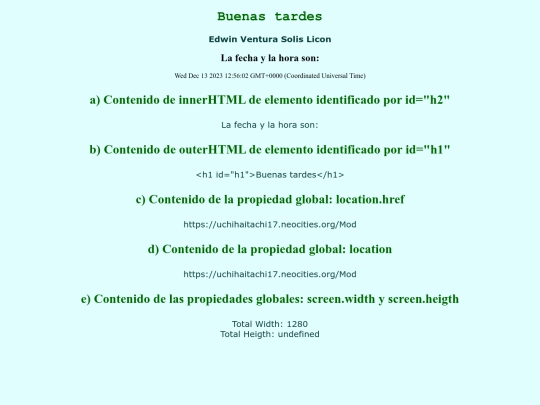 Buenas tardes

Edwin Ventura Solis Licon

La fecha y la hora son:

Wed Dec 13 2023 12:56:02 GMT+0000 (Coordinated Universal Time)

a) Contenido de innerHTML de elemento identificado por id="h2"

La fecha y la hora son:

b) Contenido de outerHTML de elemento identificado por id="h1"

<h1 id="h1">Buenas tardes</h1>

c) Contenido de la propiedad global: location.href

https://uchihaitachi17.neocities.org/Mod

d) Contenido de la propiedad global: location

https://uchihaitachi17.neocities.org/Mod

e) Contenido de las propiedades globales: screen.width y screen.heigth

Total Width: 1280
Total Heigth: undefined